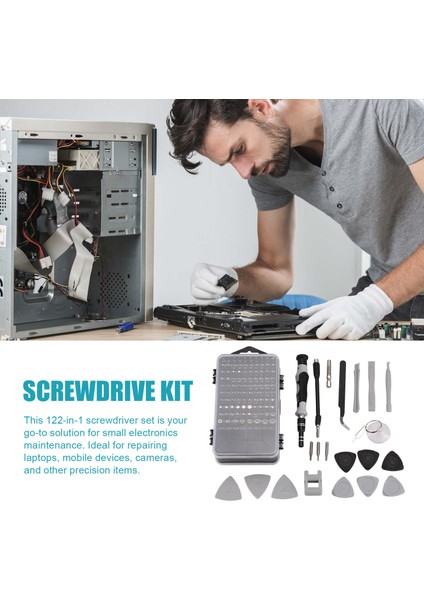 SCREWDRIVE KIT

This 122-in-1 screwdriver set is your go-to solution for small electronics maintenance. Ideal for repairing laptops, mobile devices, cameras, and other precision items.